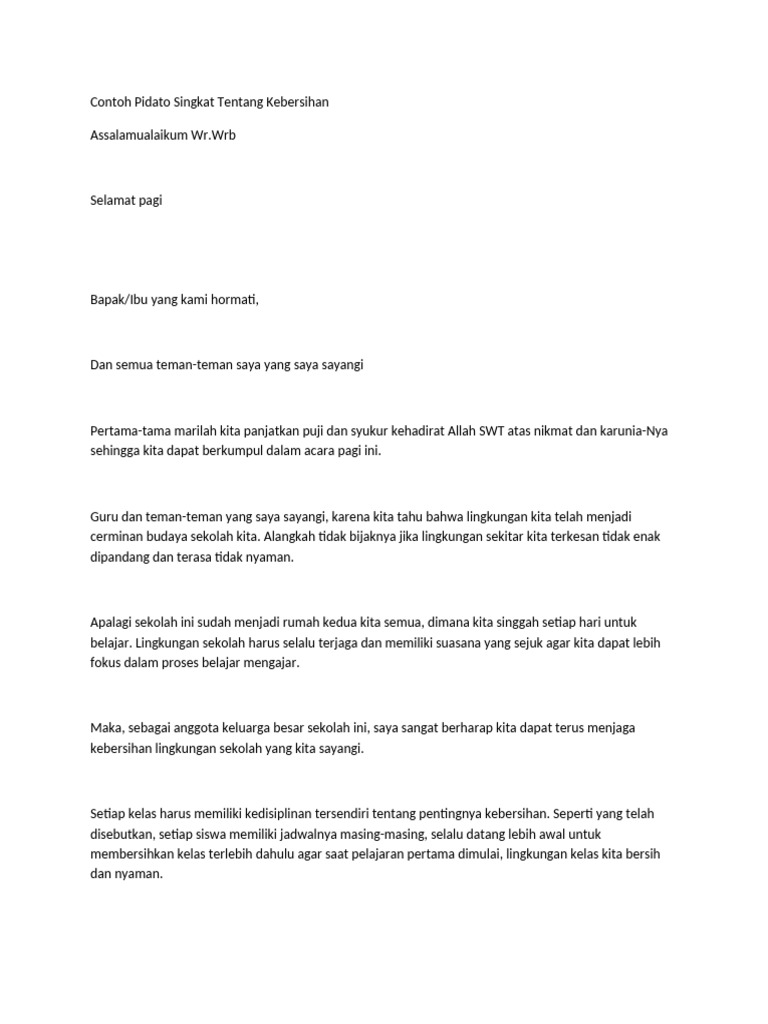 Contoh Pidato Singkat Tentang Kebersihan

Assalamualaikum Wr.Wrb

Selamat pagi

Bapak/Ibu yang kami hormati,

Dan semua teman-teman saya yang saya sayangi

Pertama-tama marilah kita panjatkan puji dan syukur kehadirat Allah SWT atas nikmat dan karunia-Nya sehingga kita dapat berkumpul dalam acara pagi ini.

Guru dan teman-teman yang saya sayangi, karena kita tahu bahwa lingkungan kita telah menjadi cerminan budaya sekolah kita. Alangkah tidak bijaknya jika lingkungan sekitar kita terkesan tidak enak dipandang dan terasa tidak nyaman.

Apalagi sekolah ini sudah menjadi rumah kedua kita semua, dimana kita singgah setiap hari untuk belajar. Lingkungan sekolah harus selalu terjaga dan memiliki suasana yang sejuk agar kita dapat lebih fokus dalam proses belajar mengajar.

Maka, sebagai anggota keluarga besar sekolah ini, saya sangat berharap kita dapat terus menjaga kebersihan lingkungan sekolah yang kita sayangi.

Setiap kelas harus memiliki kedisiplinan tersendiri tentang pentingnya kebersihan. Seperti yang telah disebutkan, setiap siswa memiliki jadwalnya masing-masing, selalu datang lebih awal untuk membersihkan kelas terlebih dahulu agar saat pelajaran pertama dimulai, lingkungan kelas kita bersih dan nyaman.